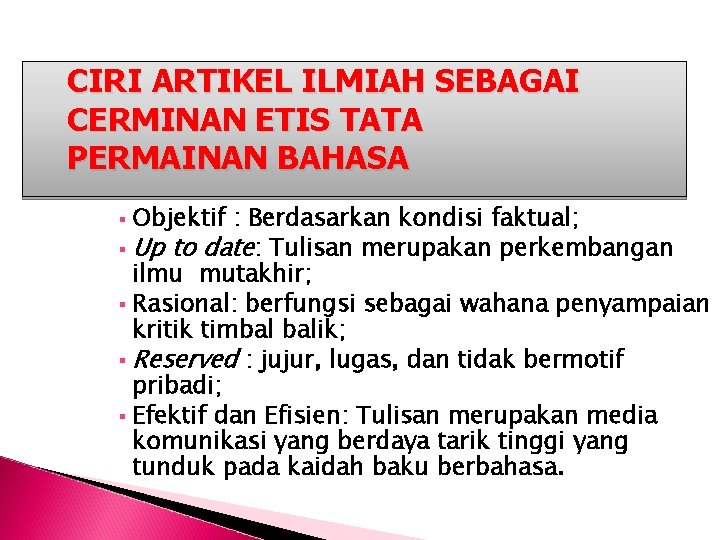 CIRI ARTIKEL ILMIAH SEBAGAI CERMINAN ETIS TATA PERMAINAN BAHASA

▪ Objektif : Berdasarkan kondisi faktual;
▪ Up to date: Tulisan merupakan perkembangan ilmu mutakhir;
▪ Rasional: berfungsi sebagai wahana penyampaian kritik timbal balik;
▪ Reserved : jujur, lugas, dan tidak bermotif pribadi;
▪ Efektif dan Efisien: Tulisan merupakan media komunikasi yang berdaya tarik tinggi yang tunduk pada kaidah baku berbahasa.